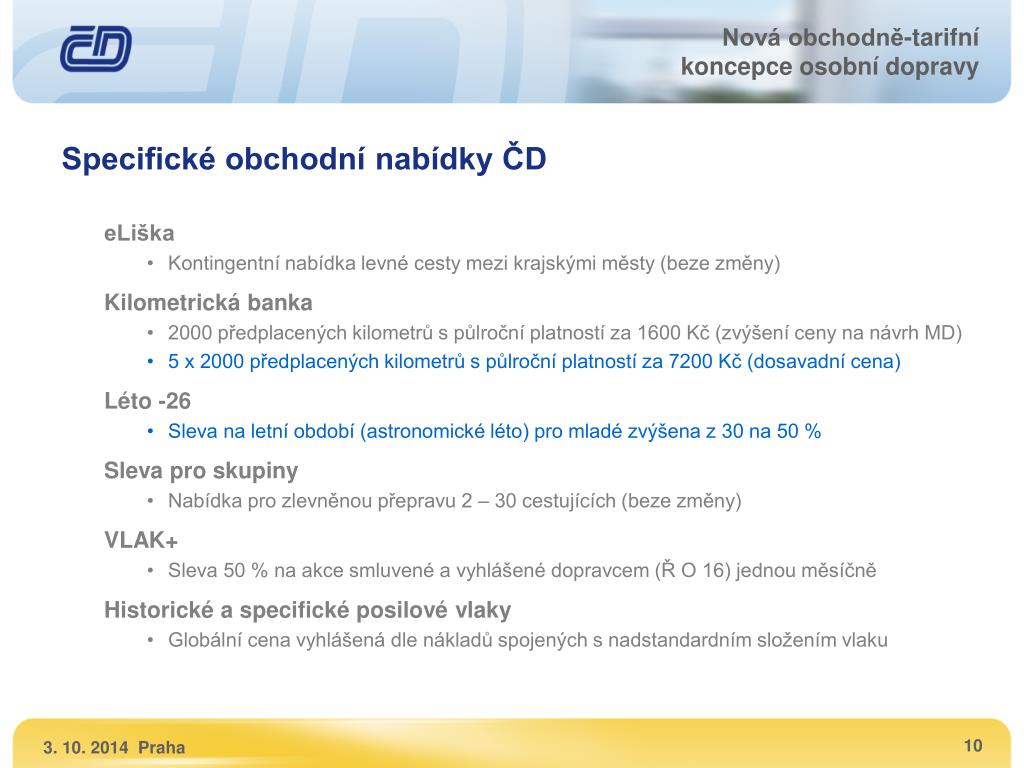 ČD

Nová obchodně-tarifní koncepce osobní dopravy

Specifické obchodní nabídky ČD

eLiška
• Kontingentní nabídka levné cesty mezi krajskými městy (beze změny)

Kilometrická banka
• 2000 předplacených kilometrů s půlroční platností za 1600 Kč (zvýšení ceny na návrh MD)
• 5 x 2000 předplacených kilometrů s půlroční platností za 7200 Kč (dosavadní cena)

Léto -26
• Sleva na letní období (astronomické léto) pro mladé zvýšena z 30 na 50 %

Sleva pro skupiny
• Nabídka pro zlevněnou přepravu 2 – 30 cestujících (beze změny)

VLAK+
• Sleva 50 % na akce smluvené a vyhlášené dopravcem (Ř O 16) jednou měsíčně

Historické a specifické posilové vlaky
• Globální cena vyhlášená dle nákladů spojených s nadstandardním složením vlaku

3. 10. 2014 Praha

10